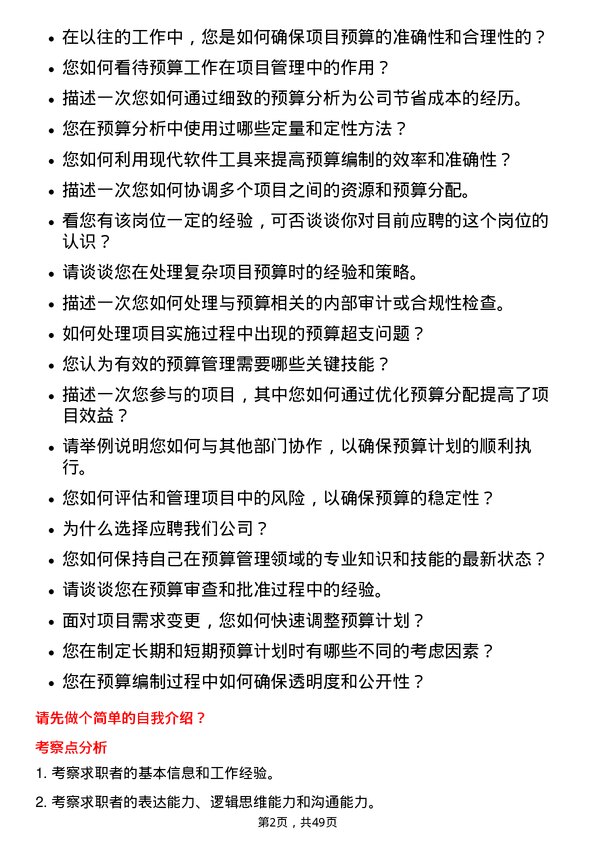 • 在以往的工作中，您是如何确保项目预算的准确性和合理性的？

• 您如何看待预算工作在项目管理中的作用？

• 描述一次您如何通过细致的预算分析为公司节省成本的经历。

• 您在预算分析中使用过哪些定量和定性方法？

• 您如何利用现代软件工具来提高预算编制的效率和准确性？

• 描述一次您如何协调多个项目之间的资源和预算分配。

• 看您有该岗位一定的经验，可否谈谈你对目前应聘的这个岗位的认识？

• 请谈谈您在处理复杂项目预算时的经验和策略。

• 描述一次您如何处理与预算相关的内部审计或合规性检查。

• 如何处理项目实施过程中出现的预算超支问题？

• 您认为有效的预算管理需要哪些关键技能？

• 描述一次您参与的项目，其中您如何通过优化预算分配提高了项目效益？

• 请举例说明您如何与其他部门协作，以确保预算计划的顺利执行。

• 您如何评估和管理项目中的风险，以确保预算的稳定性？

• 为什么选择应聘我们公司？

• 您如何保持自己在预算管理领域的专业知识和技能的最新状态？

• 请谈谈您在预算审查和批准过程中的经验。

• 面对项目需求变更，您如何快速调整预算计划？

• 您在制定长期和短期预算计划时有哪些不同的考虑因素？

• 您在预算编制过程中如何确保透明度和公开性？

请先做个简单的自我介绍？

考察点分析

1. 考察求职者的基本信息和工作经验。

2. 考察求职者的表达能力、逻辑思维能力和沟通能力。

第2页，共49页